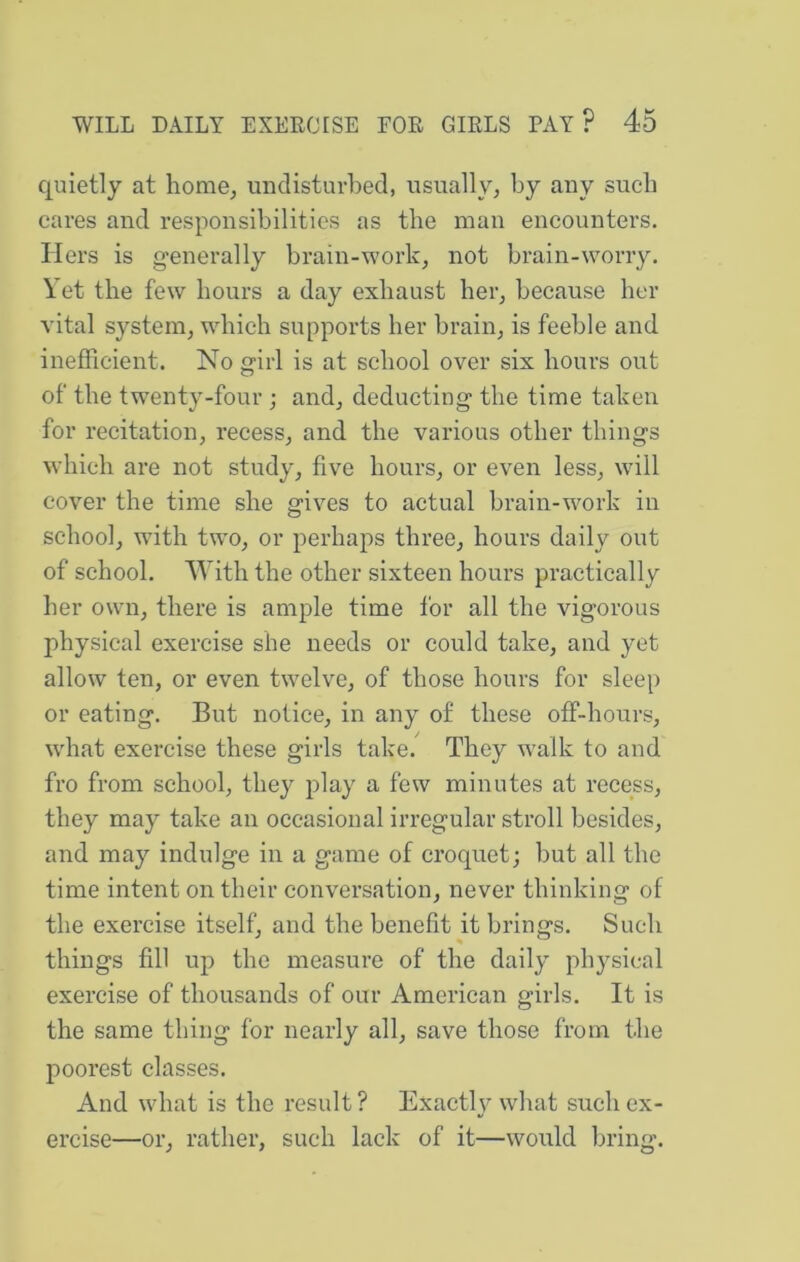 WILL DAILY EXERCISE FOR GIRLS PAY? 45

quietly at home, undisturbed, usually, by any such cares and responsibilities as the man encounters. Hers is generally brain-work, not brain-worry. Yet the few hours a day exhaust her, because her vital system, which supports her brain, is feeble and inefficient. No girl is at school over six hours out of the twenty-four; and, deducting the time taken for recitation, recess, and the various other things which are not study, five hours, or even less, will cover the time she gives to actual brain-work in school, with two, or perhaps three, hours daily out of school. With the other sixteen hours practically her own, there is ample time for all the vigorous physical exercise she needs or could take, and yet allow ten, or even twelve, of those hours for sleep or eating. But notice, in any of these off-hours, what exercise these girls take. They walk to and fro from school, they play a few minutes at recess, they may take an occasional irregular stroll besides, and may indulge in a game of croquet; but all the time intent on their conversation, never thinking of the exercise itself, and the benefit it brings. Such things fill up the measure of the daily physical exercise of thousands of our American girls. It is the same thing for nearly all, save those from the poorest classes.

And what is the result? Exactly what such exercise—or, rather, such lack of it—would bring.